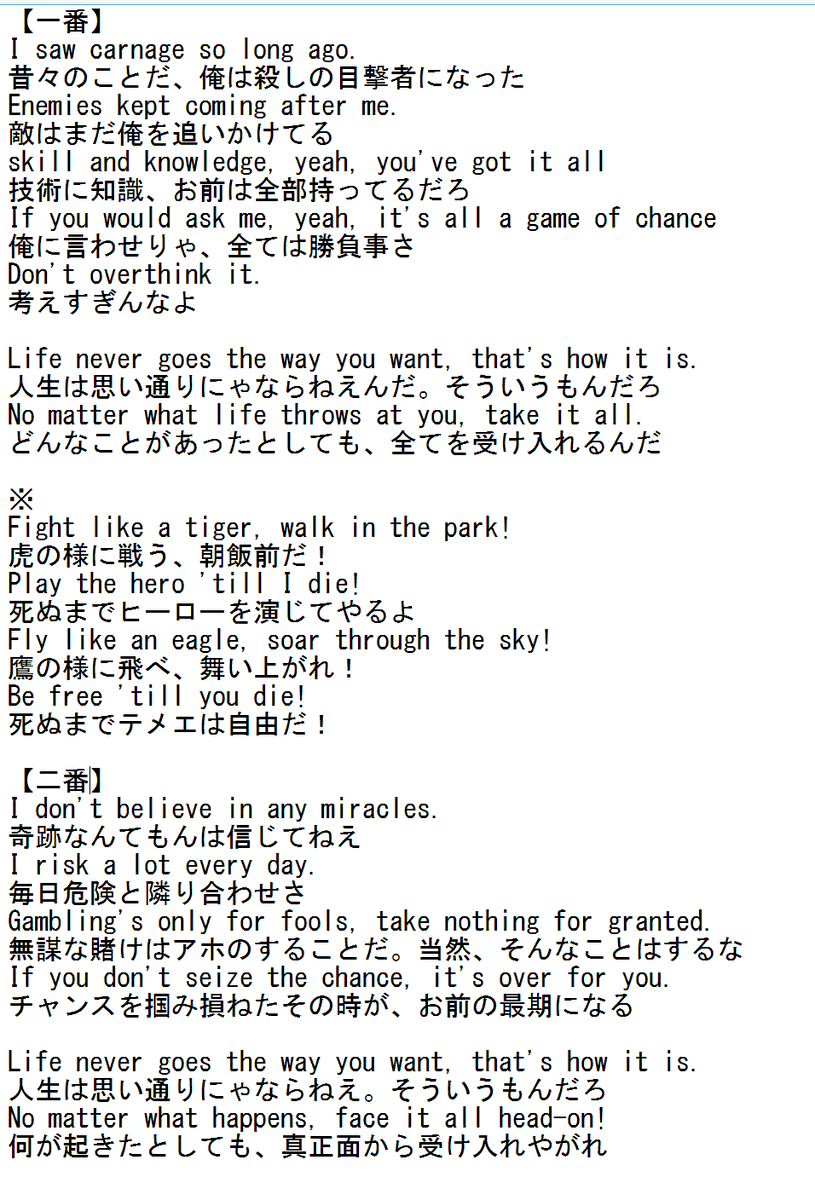 【一番】
I saw carnage so long ago.
昔々のことだ、俺は殺しの目撃者になった
Enemies kept coming after me.
敵はまだ俺を追いかけてる
skill and knowledge, yeah, you've got it all
技術に知識、お前は全部持ってるだろ
If you would ask me, yeah, it's all a game of chance
俺に言わせりゃ、全ては勝負事さ
Don't overthink it.
考えすぎんなよ

Life never goes the way you want, that's how it is.
人生は思い通りにゃならねえんだ。そういうもんだろ
No matter what life throws at you, take it all.
どんなことがあったとしても、全てを受け入れるんだ

※
Fight like a tiger, walk in the park!
虎の様に戦う、朝飯前だ！
Play the hero 'till I die!
死ぬまでヒーローを演じてやるよ
Fly like an eagle, soar through the sky!
鷹の様に飛べ、舞い上がれ！
Be free 'till you die!
死ぬまでテメエは自由だ！

【二番】
I don't believe in any miracles.
奇跡なんてもんは信じてねえ
I risk a lot every day.
毎日危険と隣り合わせさ
Gambling's only for fools, take nothing for granted.
無謀な賭けはアホのすることだ。当然、そんなことはするな
If you don't seize the chance, it's over for you.
チャンスを掴み損ねたその時が、お前の最期になる

Life never goes the way you want, that's how it is.
人生は思い通りにゃならねえ。そういうもんだろ
No matter what happens, face it all head-on!
何が起きたとしても、真正面から受け入れやがれ